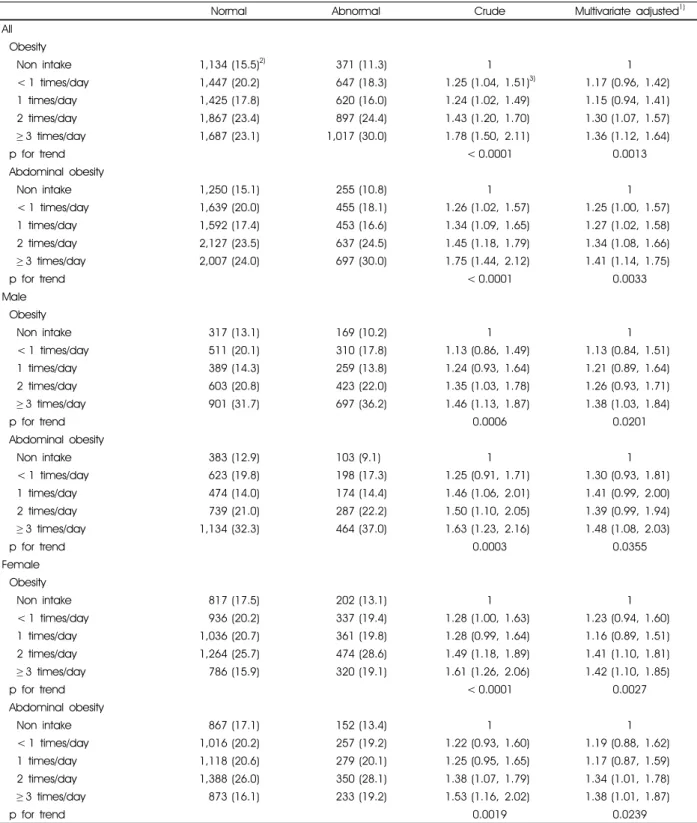 |  | Normal | Abnormal | Crude | Multivariate adjusted$^{1)}$ |
|---|---|---|---|---|
| All |  |  |  |  |
| Obesity |  |  |  |  |
| Non intake | 1,134 (15.5)$^{2)}$ | 371 (11.3) | 1 | 1 |
| < 1 times/day | 1,447 (20.2) | 647 (18.3) | 1.25 (1.04, 1.51)$^{3)}$ | 1.17 (0.96, 1.42) |
| 1 times/day | 1,425 (17.8) | 620 (16.0) | 1.24 (1.02, 1.49) | 1.15 (0.94, 1.41) |
| 2 times/day | 1,867 (23.4) | 897 (24.4) | 1.43 (1.20, 1.70) | 1.30 (1.07, 1.57) |
| ≥ 3 times/day | 1,687 (23.1) | 1,017 (30.0) | 1.78 (1.50, 2.11) | 1.36 (1.12, 1.64) |
| p for trend |  |  | < 0.0001 | 0.0013 |
| Abdominal obesity |  |  |  |  |
| Non intake | 1,250 (15.1) | 255 (10.8) | 1 | 1 |
| < 1 times/day | 1,639 (20.0) | 455 (18.1) | 1.26 (1.02, 1.57) | 1.25 (1.00, 1.57) |
| 1 times/day | 1,592 (17.4) | 453 (16.6) | 1.34 (1.09, 1.65) | 1.27 (1.02, 1.58) |
| 2 times/day | 2,127 (23.5) | 637 (24.5) | 1.45 (1.18, 1.79) | 1.34 (1.08, 1.66) |
| ≥ 3 times/day | 2,007 (24.0) | 697 (30.0) | 1.75 (1.44, 2.12) | 1.41 (1.14, 1.75) |
| p for trend |  |  | < 0.0001 | 0.0033 |
| Male |  |  |  |  |
| Obesity |  |  |  |  |
| Non intake | 317 (13.1) | 169 (10.2) | 1 | 1 |
| < 1 times/day | 511 (20.1) | 310 (17.8) | 1.13 (0.86, 1.49) | 1.13 (0.84, 1.51) |
| 1 times/day | 389 (14.3) | 259 (13.8) | 1.24 (0.93, 1.64) | 1.21 (0.89, 1.64) |
| 2 times/day | 603 (20.8) | 423 (22.0) | 1.35 (1.03, 1.78) | 1.26 (0.93, 1.71) |
| ≥ 3 times/day | 901 (31.7) | 697 (36.2) | 1.46 (1.13, 1.87) | 1.38 (1.03, 1.84) |
| p for trend |  |  | 0.0006 | 0.0201 |
| Abdominal obesity |  |  |  |  |
| Non intake | 383 (12.9) | 103 (9.1) | 1 | 1 |
| < 1 times/day | 623 (19.8) | 198 (17.3) | 1.25 (0.91, 1.71) | 1.30 (0.93, 1.81) |
| 1 times/day | 474 (14.0) | 174 (14.4) | 1.46 (1.06, 2.01) | 1.41 (0.99, 2.00) |
| 2 times/day | 739 (21.0) | 287 (22.2) | 1.50 (1.10, 2.05) | 1.39 (0.99, 1.94) |
| ≥ 3 times/day | 1,134 (32.3) | 464 (37.0) | 1.63 (1.23, 2.16) | 1.48 (1.08, 2.03) |
| p for trend |  |  | 0.0003 | 0.0355 |
| Female |  |  |  |  |
| Obesity |  |  |  |  |
| Non intake | 817 (17.5) | 202 (13.1) | 1 | 1 |
| < 1 times/day | 936 (20.2) | 337 (19.4) | 1.28 (1.00, 1.63) | 1.23 (0.94, 1.60) |
| 1 times/day | 1,036 (20.7) | 361 (19.8) | 1.28 (0.99, 1.64) | 1.16 (0.89, 1.51) |
| 2 times/day | 1,264 (25.7) | 474 (28.6) | 1.49 (1.18, 1.89) | 1.41 (1.10, 1.81) |
| ≥ 3 times/day | 786 (15.9) | 320 (19.1) | 1.61 (1.26, 2.06) | 1.42 (1.10, 1.85) |
| p for trend |  |  | < 0.0001 | 0.0027 |
| Abdominal obesity |  |  |  |  |
| Non intake | 867 (17.1) | 152 (13.4) | 1 | 1 |
| < 1 times/day | 1,016 (20.2) | 257 (19.2) | 1.22 (0.93, 1.60) | 1.19 (0.88, 1.62) |
| 1 times/day | 1,118 (20.6) | 279 (20.1) | 1.25 (0.95, 1.65) | 1.17 (0.87, 1.59) |
| 2 times/day | 1,388 (26.0) | 350 (28.1) | 1.38 (1.07, 1.79) | 1.34 (1.01, 1.78) |
| ≥ 3 times/day | 873 (16.1) | 233 (19.2) | 1.53 (1.16, 2.02) | 1.38 (1.01, 1.87) |
| p for trend |  |  | 0.0019 | 0.0239 |